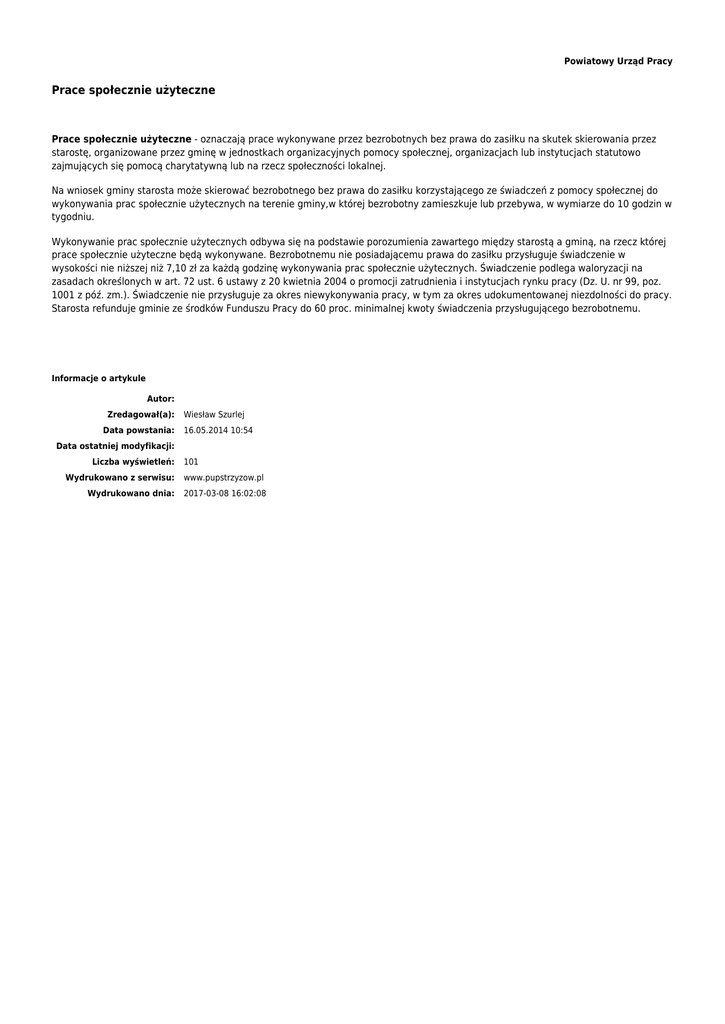 Powiatowy Urząd Pracy

Prace społecznie użyteczne

Prace społecznie użyteczne - oznaczają prace wykonywane przez bezrobotnych bez prawa do zasiłku na skutek skierowania przez starostę, organizowane przez gminę w jednostkach organizacyjnych pomocy społecznej, organizacjach lub instytucjach statutowo zajmujących się pomocą charytatywną lub na rzecz społeczności lokalnej.

Na wniosek gminy starosta może skierować bezrobotnego bez prawa do zasiłku korzystającego ze świadczeń z pomocy społecznej do wykonywania prac społecznie użytecznych na terenie gminy,w której bezrobotny zamieszkuje lub przebywa, w wymiarze do 10 godzin w tygodniu.

Wykonywanie prac społecznie użytecznych odbywa się na podstawie porozumienia zawartego między starostą a gminą, na rzecz której prace społecznie użyteczne będą wykonywane. Bezrobotnemu nie posiadającemu prawa do zasiłku przysługuje świadczenie w wysokości nie niższej niż 7,10 zł za każdą godzinę wykonywania prac społecznie użytecznych. Świadczenie podlega waloryzacji na zasadach określonych w art. 72 ust. 6 ustawy z 20 kwietnia 2004 o promocji zatrudnienia i instytucjach rynku pracy (Dz. U. nr 99, poz. 1001 z póź. zm.). Świadczenie nie przysługuje za okres niewykonywania pracy, w tym za okres udokumentowanej niezdolności do pracy. Starosta refunduje gminie ze środków Funduszu Pracy do 60 proc. minimalnej kwoty świadczenia przysługującego bezrobotnemu.

Informacje o artykule

| | |
|---|---|
| Autor: | |
| Zredagował(a): | Wiesław Szurlej |
| Data powstania: | 16.05.2014 10:54 |
| Data ostatniej modyfikacji: | |
| Liczba wyświetleń: | 101 |
| Wydrukowano z serwisu: | www.pupstrzyzow.pl |
| Wydrukowano dnia: | 2017-03-08 16:02:08 |